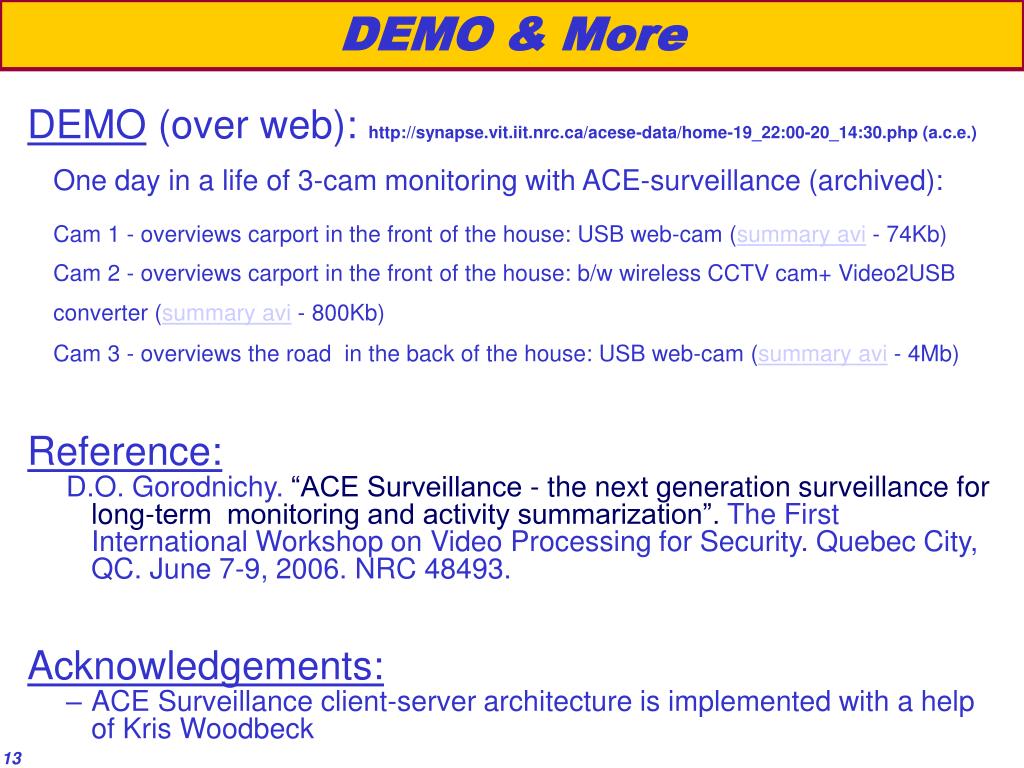 DEMO & More

DEMO (over web): http://synapse.vit.iit.nrc.ca/acese-data/home-19_22:00-20_14:30.php (a.c.e.)

One day in a life of 3-cam monitoring with ACE-surveillance (archived):

Cam 1 - overviews carport in the front of the house: USB web-cam (summary avi - 74Kb)

Cam 2 - overviews carport in the front of the house: b/w wireless CCTV cam+ Video2USB converter (summary avi - 800Kb)

Cam 3 - overviews the road in the back of the house: USB web-cam (summary avi - 4Mb)

Reference:

D.O. Gorodnichy. “ACE Surveillance - the next generation surveillance for long-term monitoring and activity summarization”. The First International Workshop on Video Processing for Security. Quebec City, QC. June 7-9, 2006. NRC 48493.

Acknowledgements:

– ACE Surveillance client-server architecture is implemented with a help of Kris Woodbeck

13